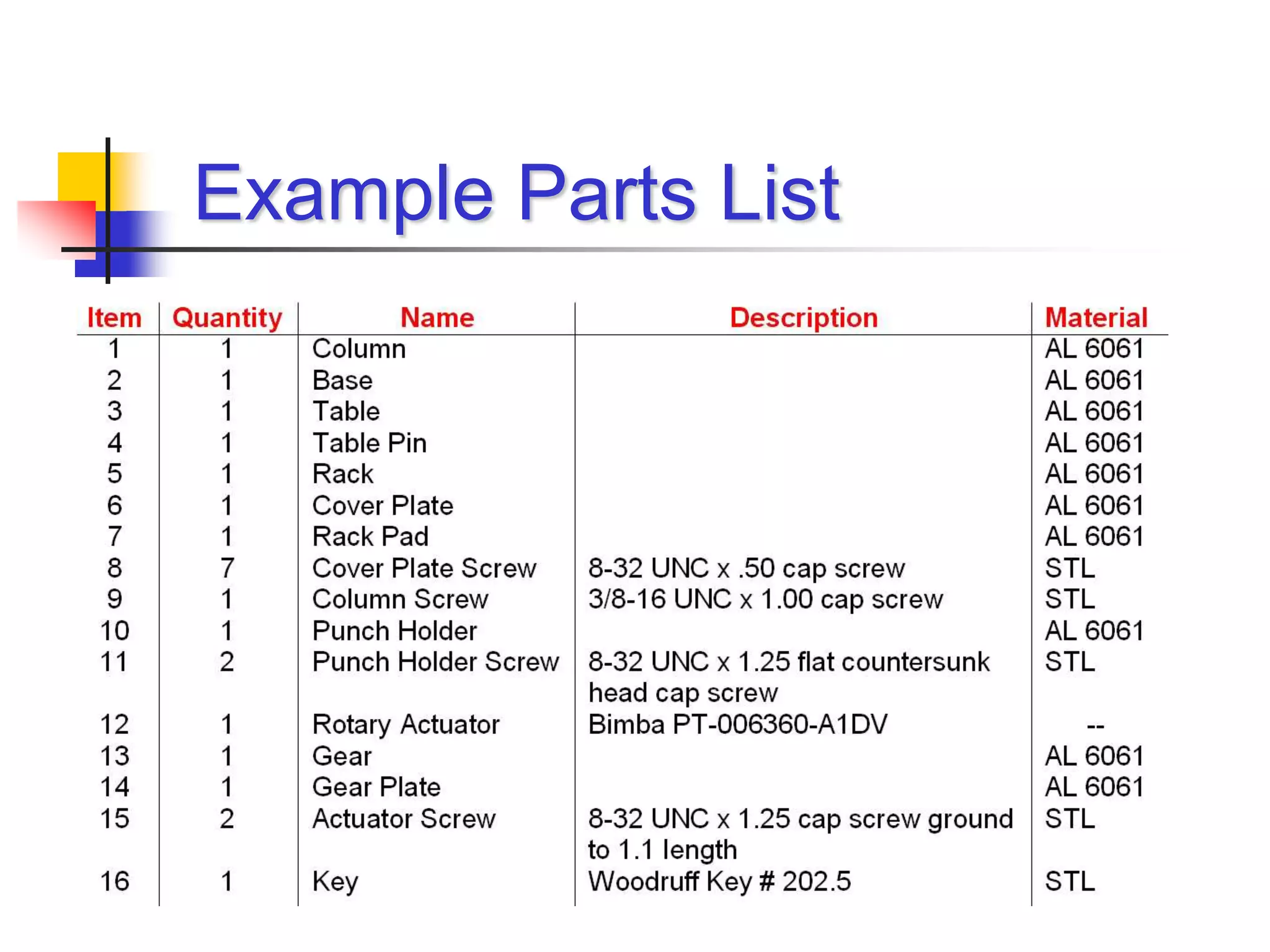 Example Parts List

| Item | Quantity | Name | Description | Material |
|---|---|---|---|---|
| 1 | 1 | Column | | AL 6061 |
| 2 | 1 | Base | | AL 6061 |
| 3 | 1 | Table | | AL 6061 |
| 4 | 1 | Table Pin | | AL 6061 |
| 5 | 1 | Rack | | AL 6061 |
| 6 | 1 | Cover Plate | | AL 6061 |
| 7 | 1 | Rack Pad | | AL 6061 |
| 8 | 7 | Cover Plate Screw | 8-32 UNC x .50 cap screw | STL |
| 9 | 1 | Column Screw | 3/8-16 UNC x 1.00 cap screw | STL |
| 10 | 1 | Punch Holder | | AL 6061 |
| 11 | 2 | Punch Holder Screw | 8-32 UNC x 1.25 flat countersunk head cap screw | STL |
| 12 | 1 | Rotary Actuator | Bimba PT-006360-A1DV | -- |
| 13 | 1 | Gear | | AL 6061 |
| 14 | 1 | Gear Plate | | AL 6061 |
| 15 | 2 | Actuator Screw | 8-32 UNC x 1.25 cap screw ground to 1.1 length | STL |
| 16 | 1 | Key | Woodruff Key # 202.5 | STL |